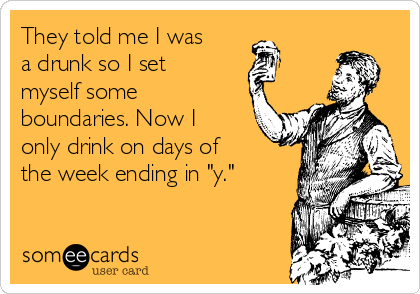 They told me I was a drunk so I set myself some boundaries. Now I only drink on days of the week ending in "y."

someecards
user card